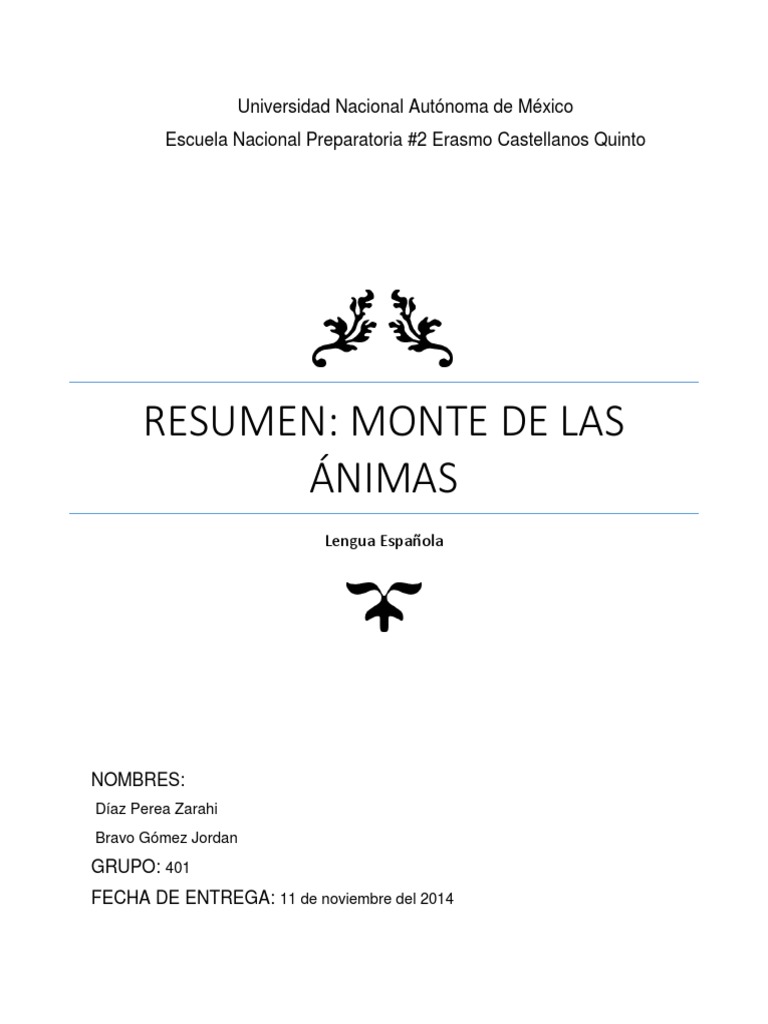 Universidad Nacional Autónoma de México
Escuela Nacional Preparatoria #2 Erasmo Castellanos Quinto

RESUMEN: MONTE DE LAS ÁNIMAS

Lengua Española

NOMBRES:
Díaz Perea Zarahi
Bravo Gómez Jordan
GRUPO: 401
FECHA DE ENTREGA: 11 de noviembre del 2014